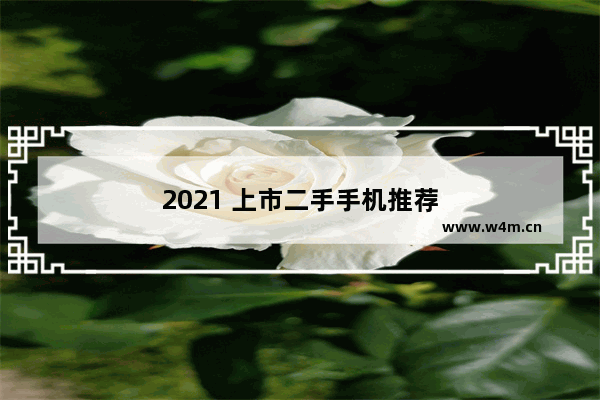 2021 上市二手手机推荐

www.w4m.cn